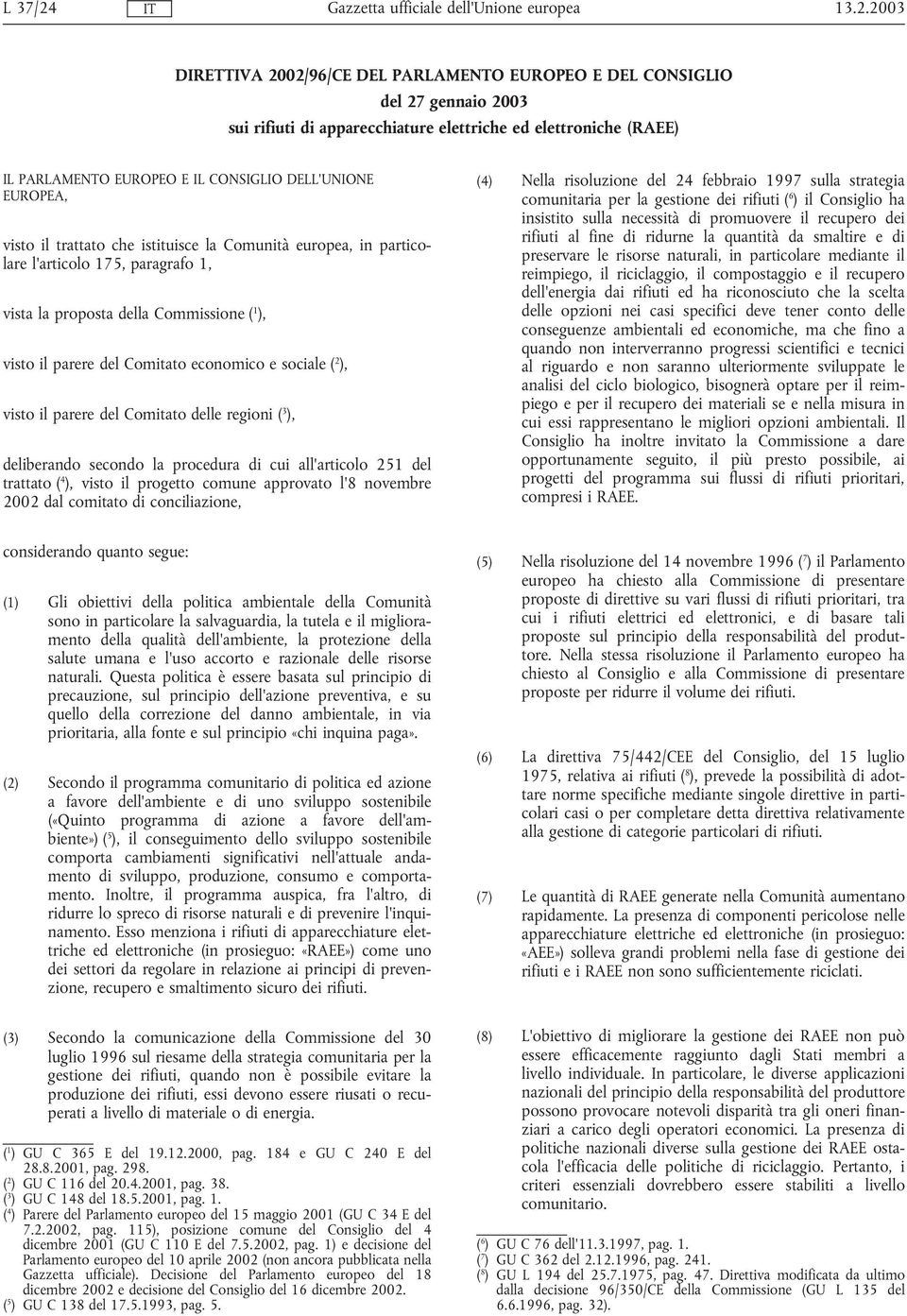 L 37/24 IT Gazzetta ufficiale dell'Unione europea 13.2.2003

DIRETTIVA 2002/96/CE DEL PARLAMENTO EUROPEO E DEL CONSIGLIO
del 27 gennaio 2003
sui rifiuti di apparecchiature elettriche ed elettroniche (RAEE)

IL PARLAMENTO EUROPEO E IL CONSIGLIO DELL'UNIONE EUROPEA,

visto il trattato che istituisce la Comunità europea, in particolare l'articolo 175, paragrafo 1,

vista la proposta della Commissione ($^1$),

visto il parere del Comitato economico e sociale ($^2$),

visto il parere del Comitato delle regioni ($^3$),

deliberando secondo la procedura di cui all'articolo 251 del trattato ($^4$), visto il progetto comune approvato l'8 novembre 2002 dal comitato di conciliazione,

considerando quanto segue:

(1) Gli obiettivi della politica ambientale della Comunità sono in particolare la salvaguardia, la tutela e il miglioramento della qualità dell'ambiente, la protezione della salute umana e l'uso accorto e razionale delle risorse naturali. Questa politica è essere basata sul principio di precauzione, sul principio dell'azione preventiva, e su quello della correzione del danno ambientale, in via prioritaria, alla fonte e sul principio «chi inquina paga».

(2) Secondo il programma comunitario di politica ed azione a favore dell'ambiente e di uno sviluppo sostenibile («Quinto programma di azione a favore dell'ambiente») ($^5$), il conseguimento dello sviluppo sostenibile comporta cambiamenti significativi nell'attuale andamento di sviluppo, produzione, consumo e comportamento. Inoltre, il programma auspica, fra l'altro, di ridurre lo spreco di risorse naturali e di prevenire l'inquinamento. Esso menziona i rifiuti di apparecchiature elettriche ed elettroniche (in prosieguo: «RAEE») come uno dei settori da regolare in relazione ai principi di prevenzione, recupero e smaltimento sicuro dei rifiuti.

(3) Secondo la comunicazione della Commissione del 30 luglio 1996 sul riesame della strategia comunitaria per la gestione dei rifiuti, quando non è possibile evitare la produzione dei rifiuti, essi devono essere riusati o recuperati a livello di materiale o di energia.

($^1$) GU C 365 E del 19.12.2000, pag. 184 e GU C 240 E del 28.8.2001, pag. 298.
($^2$) GU C 116 del 20.4.2001, pag. 38.
($^3$) GU C 148 del 18.5.2001, pag. 1.
($^4$) Parere del Parlamento europeo del 15 maggio 2001 (GU C 34 E del 7.2.2002, pag. 115), posizione comune del Consiglio del 4 dicembre 2001 (GU C 110 E del 7.5.2002, pag. 1) e decisione del Parlamento europeo del 10 aprile 2002 (non ancora pubblicata nella Gazzetta ufficiale). Decisione del Parlamento europeo del 18 dicembre 2002 e decisione del Consiglio del 16 dicembre 2002.
($^5$) GU C 138 del 17.5.1993, pag. 5.

(4) Nella risoluzione del 24 febbraio 1997 sulla strategia comunitaria per la gestione dei rifiuti ($^6$) il Consiglio ha insistito sulla necessità di promuovere il recupero dei rifiuti al fine di ridurne la quantità da smaltire e di preservare le risorse naturali, in particolare mediante il reimpiego, il riciclaggio, il compostaggio e il recupero dell'energia dai rifiuti ed ha riconosciuto che la scelta delle opzioni nei casi specifici deve tener conto delle conseguenze ambientali ed economiche, ma che fino a quando non interverranno progressi scientifici e tecnici al riguardo e non saranno ulteriormente sviluppate le analisi del ciclo biologico, bisognerà optare per il reimpiego e per il recupero dei materiali se e nella misura in cui essi rappresentano le migliori opzioni ambientali. Il Consiglio ha inoltre invitato la Commissione a dare opportunamente seguito, il più presto possibile, ai progetti del programma sui flussi di rifiuti prioritari, compresi i RAEE.

(5) Nella risoluzione del 14 novembre 1996 ($^7$) il Parlamento europeo ha chiesto alla Commissione di presentare proposte di direttive su vari flussi di rifiuti prioritari, tra cui i rifiuti elettrici ed elettronici, e di basare tali proposte sul principio della responsabilità del produttore. Nella stessa risoluzione il Parlamento europeo ha chiesto al Consiglio e alla Commissione di presentare proposte per ridurre il volume dei rifiuti.

(6) La direttiva 75/442/CEE del Consiglio, del 15 luglio 1975, relativa ai rifiuti ($^8$), prevede la possibilità di adottare norme specifiche mediante singole direttive in particolari casi o per completare detta direttiva relativamente alla gestione di categorie particolari di rifiuti.

(7) Le quantità di RAEE generate nella Comunità aumentano rapidamente. La presenza di componenti pericolose nelle apparecchiature elettriche ed elettroniche (in prosieguo: «AEE») solleva grandi problemi nella fase di gestione dei rifiuti e i RAEE non sono sufficientemente riciclati.

(8) L'obiettivo di migliorare la gestione dei RAEE non può essere efficacemente raggiunto dagli Stati membri a livello individuale. In particolare, le diverse applicazioni nazionali del principio della responsabilità del produttore possono provocare notevoli disparità tra gli oneri finanziari a carico degli operatori economici. La presenza di politiche nazionali diverse sulla gestione dei RAEE ostacola l'efficacia delle politiche di riciclaggio. Pertanto, i criteri essenziali dovrebbero essere stabiliti a livello comunitario.

($^6$) GU C 76 dell'11.3.1997, pag. 1.
($^7$) GU C 362 del 2.12.1996, pag. 241.
($^8$) GU L 194 del 25.7.1975, pag. 47. Direttiva modificata da ultimo dalla decisione 96/350/CE della Commissione (GU L 135 del 6.6.1996, pag. 32).